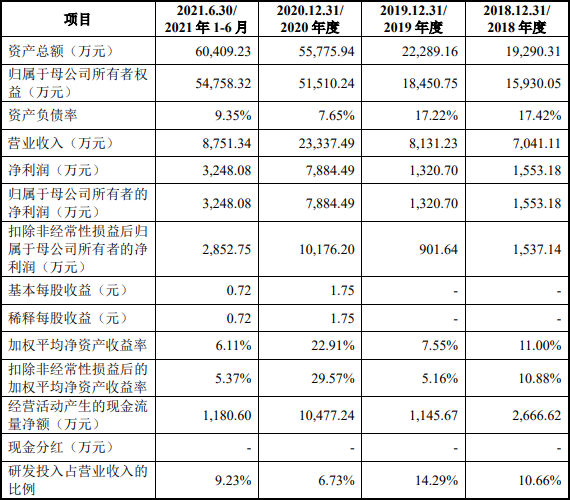 | 项目 | 2021.6.30/ 2021 年 1-6 月 | 2020.12.31/ 2020 年度 | 2019.12.31/ 2019 年度 | 2018.12.31/ 2018 年度 |
|---|---|---|---|---|
| 资产总额（万元） | 60,409.23 | 55,775.94 | 22,289.16 | 19,290.31 |
| 归属于母公司所有者权益（万元） | 54,758.32 | 51,510.24 | 18,450.75 | 15,930.05 |
| 资产负债率 | 9.35% | 7.65% | 17.22% | 17.42% |
| 营业收入（万元） | 8,751.34 | 23,337.49 | 8,131.23 | 7,041.11 |
| 净利润（万元） | 3,248.08 | 7,884.49 | 1,320.70 | 1,553.18 |
| 归属于母公司所有者的净利润（万元） | 3,248.08 | 7,884.49 | 1,320.70 | 1,553.18 |
| 扣除非经常性损益后归属于母公司所有者的净利润（万元） | 2,852.75 | 10,176.20 | 901.64 | 1,537.14 |
| 基本每股收益（元） | 0.72 | 1.75 | - | - |
| 稀释每股收益（元） | 0.72 | 1.75 | - | - |
| 加权平均净资产收益率 | 6.11% | 22.91% | 7.55% | 11.00% |
| 扣除非经常性损益后的加权平均净资产收益率 | 5.37% | 29.57% | 5.16% | 10.88% |
| 经营活动产生的现金流量净额（万元） | 1,180.60 | 10,477.24 | 1,145.67 | 2,666.62 |
| 现金分红（万元） | - | - | - | - |
| 研发投入占营业收入的比例 | 9.23% | 6.73% | 14.29% | 10.66% |